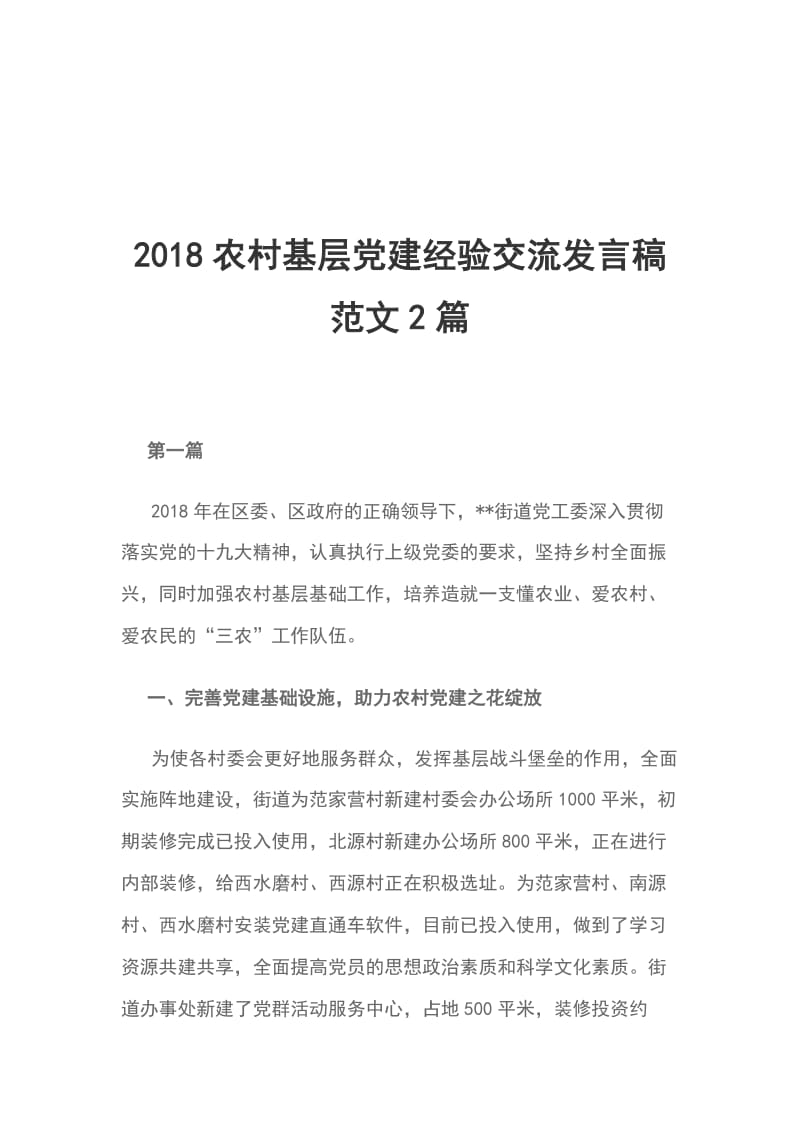 2018 农村基层党建经验交流发言稿范文 2 篇

第一篇

2018 年在区委、区政府的正确领导下，**街道党工委深入贯彻落实党的十九大精神，认真执行上级党委的要求，坚持乡村全面振兴，同时加强农村基层基础工作，培养造就一支懂农业、爱农村、爱农民的“三农”工作队伍。

一、完善党建基础设施，助力农村党建之花绽放

为使各村委会更好地服务群众，发挥基层战斗堡垒的作用，全面实施阵地建设，街道为范家营村新建村委会办公场所 1000 平米，初期装修完成已投入使用，北源村新建办公场所 800 平米，正在进行内部装修，给西水磨村、西源村正在积极选址。为范家营村、南源村、西水磨村安装党建直通车软件，目前已投入使用，做到了学习资源共建共享，全面提高党员的思想政治素质和科学文化素质。街道办事处新建了党群活动服务中心，占地 500 平米，装修投资约